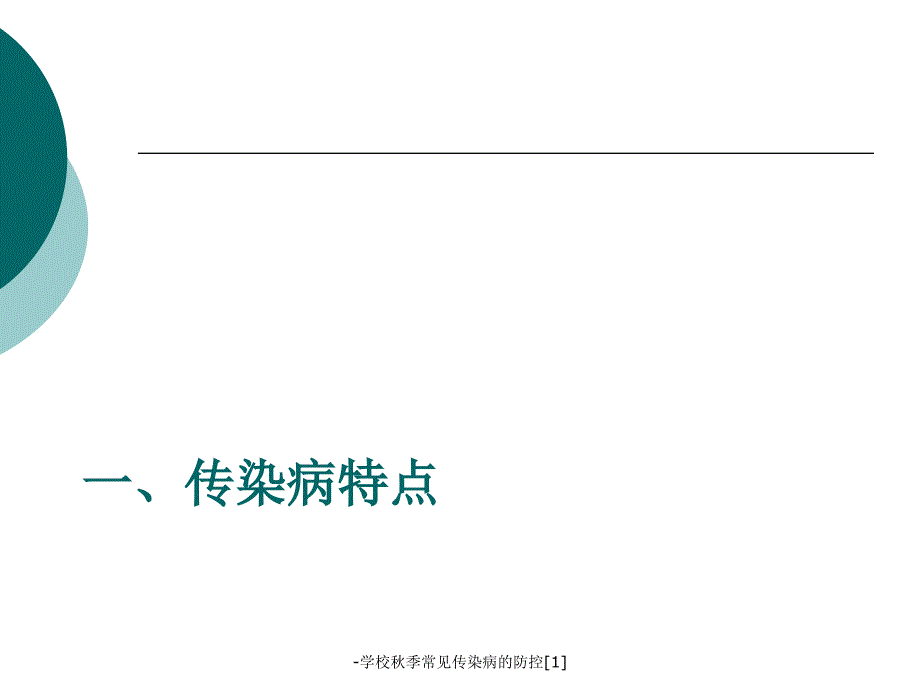 一、传染病特点

-学校秋季常见传染病的防控[1]